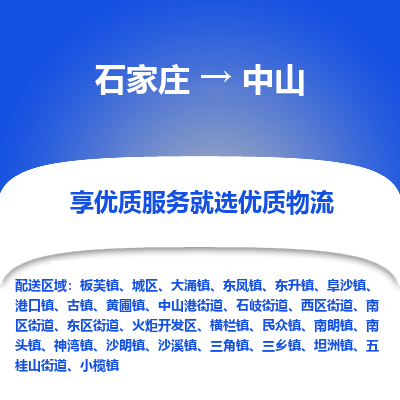 石家庄 → 中山

享优质服务就选优质物流

配送区域：板芙镇、城区、大涌镇、东凤镇、东升镇、阜沙镇、港口镇、古镇、黄圃镇、中山港街道、石岐街道、西区街道、南区街道、东区街道、火炬开发区、横栏镇、民众镇、南朗镇、南头镇、神湾镇、沙朗镇、沙溪镇、三角镇、三乡镇、坦洲镇、五桂山街道、小榄镇